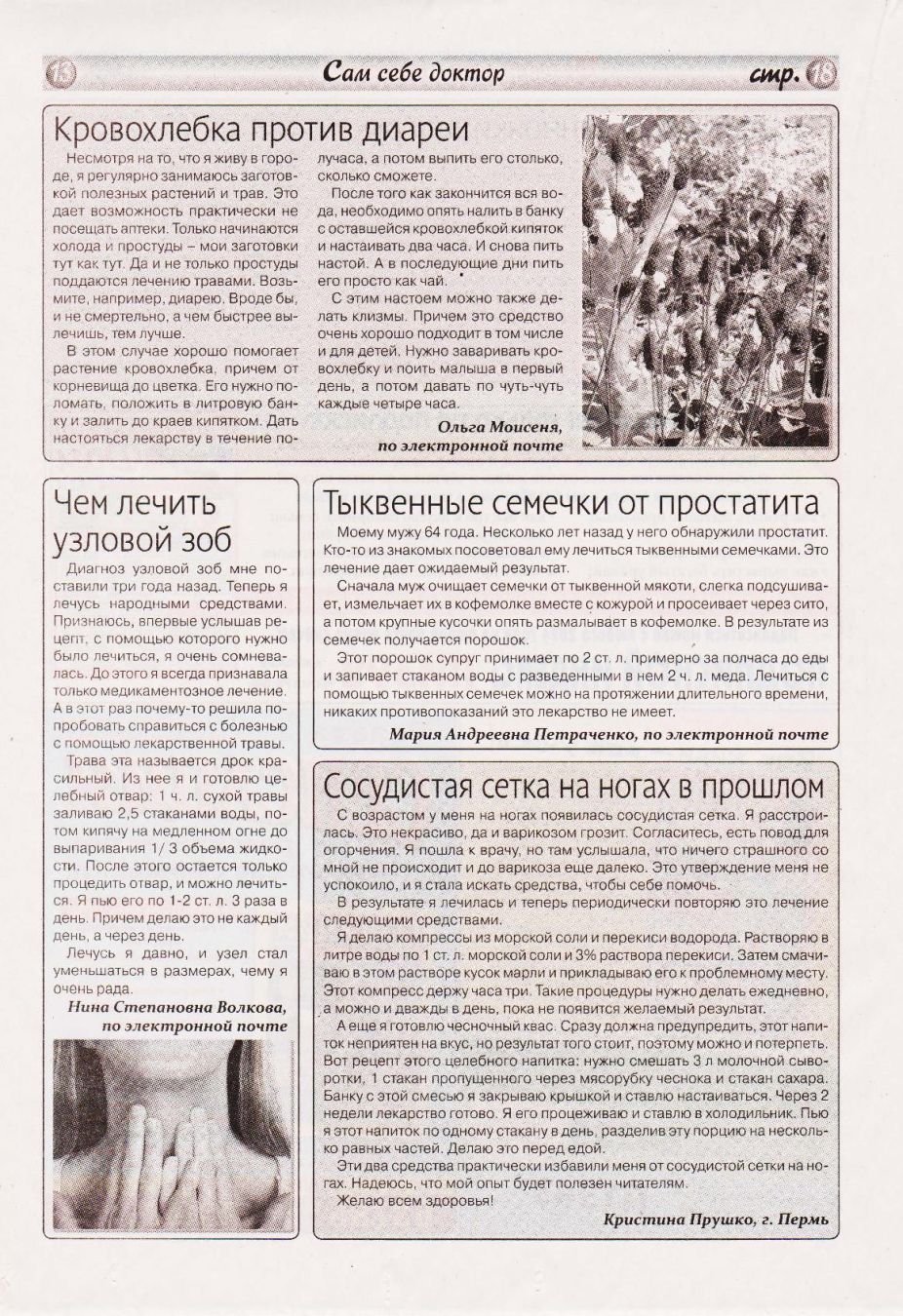 15 Сам себе доктор стр. 18

Кровохлебка против диареи

Несмотря на то, что я живу в городе, я регулярно занимаюсь заготовкой полезных растений и трав. Это дает возможность практически не посещать аптеки. Только начинаются холода и простуды – мои заготовки тут как тут. Да и не только простуды поддаются лечению травами. Возьмите, например, диарею. Вроде бы, и не смертельно, а чем быстрее вылечишь, тем лучше.

В этом случае хорошо помогает растение кровохлебка, причем от корневища до цветка. Его нужно поломать, положить в литровую банку и залить до краев кипятком. Дать настояться лекарству в течение получаса, а потом выпить его столько, сколько сможете.

После того как закончится вся вода, необходимо опять налить в банку с оставшейся кровохлебкой кипяток и настаивать два часа. И снова пить настой. А в последующие дни пить его просто как чай.

С этим настоем можно также делать клизмы. Причем это средство очень хорошо подходит в том числе и для детей. Нужно заваривать кровохлебку и поить малыша в первый день, а потом давать по чуть-чуть каждые четыре часа.

Ольга Моисеня, по электронной почте

Чем лечить узловой зоб

Диагноз узловой зоб мне поставили три года назад. Теперь я лечусь народными средствами. Признаюсь, впервые услышав рецепт, с помощью которого нужно было лечиться, я очень сомневалась. До этого я всегда признавала только медикаментозное лечение. А в этот раз почему-то решила попробовать справиться с болезнью с помощью лекарственной травы.

Трава эта называется дрок красильный. Из нее я и готовлю целебный отвар: 1 ч. л. сухой травы заливаю 2,5 стаканами воды, потом кипячу на медленном огне до выпаривания 1/ 3 объема жидкости. После этого остается только процедить отвар, и можно лечиться. Я пью его по 1-2 ст. л. 3 раза в день. Причем делаю это не каждый день, а через день.

Лечусь я давно, и узел стал уменьшаться в размерах, чему я очень рада.

Нина Степановна Волкова, по электронной почте

Тыквенные семечки от простатита

Моему мужу 64 года. Несколько лет назад у него обнаружили простатит. Кто-то из знакомых посоветовал ему лечиться тыквенными семечками. Это лечение дает ожидаемый результат.

Сначала муж очищает семечки от тыквенной мякоти, слегка подсушивает, измельчает их в кофемолке вместе с кожурой и просеивает через сито, а потом крупные кусочки опять размалывает в кофемолке. В результате из семечек получается порошок.

Этот порошок супруг принимает по 2 ст. л. примерно за полчаса до еды и запивает стаканом воды с разведенными в нем 2 ч. л. меда. Лечиться с помощью тыквенных семечек можно на протяжении длительного времени, никаких противопоказаний это лекарство не имеет.

Мария Андреевна Петраченко, по электронной почте

Сосудистая сетка на ногах в прошлом

С возрастом у меня на ногах появилась сосудистая сетка. Я расстроилась. Это некрасиво, да и варикозом грозит. Согласитесь, есть повод для огорчения. Я пошла к врачу, но там услышала, что ничего страшного со мной не происходит и до варикоза еще далеко. Это утверждение меня не успокоило, и я стала искать средства, чтобы себе помочь.

В результате я лечилась и теперь периодически повторяю это лечение следующими средствами.

Я делаю компрессы из морской соли и перекиси водорода. Растворяю в литре воды по 1 ст. л. морской соли и 3% раствора перекиси. Затем смачиваю в этом растворе кусок марли и прикладываю его к проблемному месту. Этот компресс держу часа три. Такие процедуры нужно делать ежедневно, а можно и дважды в день, пока не появится желаемый результат.

А еще я готовлю чесночный квас. Сразу должна предупредить, этот напиток неприятен на вкус, но результат того стоит, поэтому можно и потерпеть. Вот рецепт этого целебного напитка: нужно смешать 3 л молочной сыворотки, 1 стакан пропущенного через мясорубку чеснока и стакан сахара. Банку с этой смесью я закрываю крышкой и ставлю настаиваться. Через 2 недели лекарство готово. Я его процеживаю и ставлю в холодильник. Пью я этот напиток по одному стакану в день, разделив эту порцию на несколько равных частей. Делаю это перед едой.

Эти два средства практически избавили меня от сосудистой сетки на ногах. Надеюсь, что мой опыт будет полезен читателям.

Желаю всем здоровья!

Кристина Прушко, г. Пермь